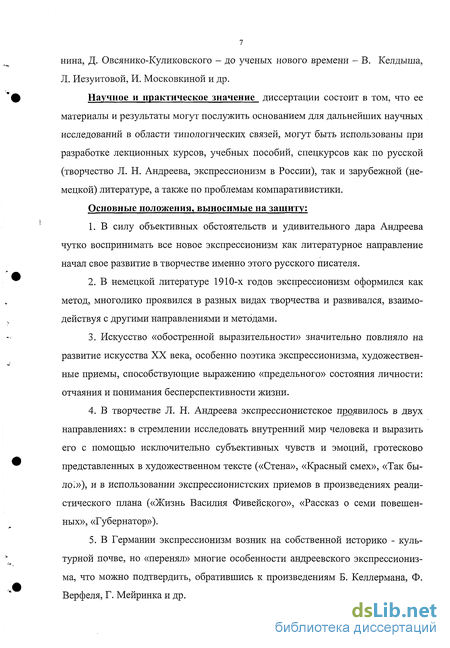 7

нина, Д. Овсянико-Куликовского – до ученых нового времени – В. Келдыша, Л. Иезуитовой, И. Московкиной и др.

Научное и практическое значение диссертации состоит в том, что ее материалы и результаты могут послужить основанием для дальнейших научных исследований в области типологических связей, могут быть использованы при разработке лекционных курсов, учебных пособий, спецкурсов как по русской (творчество Л. Н. Андреева, экспрессионизм в России), так и зарубежной (немецкой) литературе, а также по проблемам компаративистики.

Основные положения, выносимые на защиту:

1. В силу объективных обстоятельств и удивительного дара Андреева чутко воспринимать все новое экспрессионизм как литературное направление начал свое развитие в творчестве именно этого русского писателя.

2. В немецкой литературе 1910-х годов экспрессионизм оформился как метод, многолико проявился в разных видах творчества и развивался, взаимодействуя с другими направлениями и методами.

3. Искусство «обостренной выразительности» значительно повлияло на развитие искусства XX века, особенно поэтика экспрессионизма, художественные приемы, способствующие выражению «предельного» состояния личности: отчаяния и понимания бесперспективности жизни.

4. В творчестве Л. Н. Андреева экспрессионистское проявилось в двух направлениях: в стремлении исследовать внутренний мир человека и выразить его с помощью исключительно субъективных чувств и эмоций, гротесково представленных в художественном тексте («Стена», «Красный смех», «Так было»), и в использовании экспрессионистских приемов в произведениях реалистического плана («Жизнь Василия Фивейского», «Рассказ о семи повешенных», «Губернатор»).

5. В Германии экспрессионизм возник на собственной историко - культурной почве, но «перенял» многие особенности андреевского экспрессионизма, что можно подтвердить, обратившись к произведениям Б. Келлермана, Ф. Верфеля, Г. Мейринка и др.

dsLib.net
библиотека диссертаций